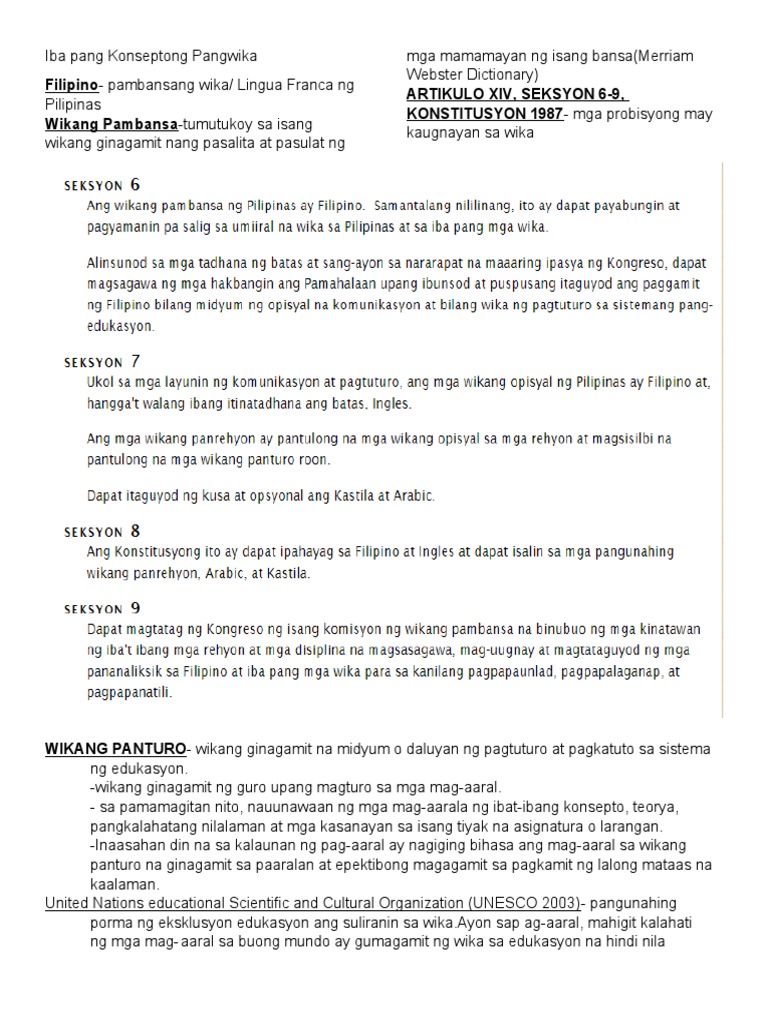 Iba pang Konseptong Pangwika

Filipino- pambansang wika/ Lingua Franca ng Pilipinas

Wikang Pambansa-tumutukoy sa isang wikang ginagamit nang pasalita at pasulat ng mga mamamayan ng isang bansa(Merriam Webster Dictionary)

ARTIKULO XIV, SEKSYON 6-9, KONSTITUSYON 1987- mga probisyong may kaugnayan sa wika

SEKSYON 6

Ang wikang pambansa ng Pilipinas ay Filipino. Samantalang nililinang, ito ay dapat payabungin at pagyamanin pa salig sa umiiral na wika sa Pilipinas at sa iba pang mga wika.

Alinsunod sa mga tadhana ng batas at sang-ayon sa nararapat na maaaring ipasya ng Kongreso, dapat magsagawa ng mga hakbangin ang Pamahalaan upang ibunsod at puspusang itaguyod ang paggamit ng Filipino bilang midyum ng opisyal na komunikasyon at bilang wika ng pagtuturo sa sistemang pang-edukasyon.

SEKSYON 7

Ukol sa mga layunin ng komunikasyon at pagtuturo, ang mga wikang opisyal ng Pilipinas ay Filipino at, hangga't walang ibang itinatadhana ang batas, Ingles.

Ang mga wikang panrehyon ay pantulong na mga wikang opisyal sa mga rehyon at magsisilbi na pantulong na mga wikang panturo roon.

Dapat itaguyod ng kusa at opsyonal ang Kastila at Arabic.

SEKSYON 8

Ang Konstitusyong ito ay dapat ipahayag sa Filipino at Ingles at dapat isalin sa mga pangunahing wikang panrehyon, Arabic, at Kastila.

SEKSYON 9

Dapat magtatag ng Kongreso ng isang komisyon ng wikang pambansa na binubuo ng mga kinatawan ng iba't ibang mga rehyon at mga disiplina na magsasagawa, mag-uugnay at magtataguyod ng mga pananaliksik sa Filipino at iba pang mga wika para sa kanilang pagpapaunlad, pagpapalaganap, at pagpapanatili.

WIKANG PANTURO- wikang ginagamit na midyum o daluyan ng pagtuturo at pagkatuto sa sistema ng edukasyon.
-wikang ginagamit ng guro upang magturo sa mga mag-aaral.
- sa pamamagitan nito, nauunawaan ng mga mag-aarala ng ibat-ibang konsepto, teorya, pangkalahatang nilalaman at mga kasanayan sa isang tiyak na asignatura o larangan.
-Inaasahan din na sa kalaunan ng pag-aaral ay nagiging bihasa ang mag-aaral sa wikang panturo na ginagamit sa paaralan at epektibong magagamit sa pagkamit ng lalong mataas na kaalaman.

United Nations educational Scientific and Cultural Organization (UNESCO 2003)- pangunahing porma ng eksklusyon edukasyon ang suliranin sa wika.Ayon sap ag-aaral, mahigit kalahati ng mga mag-aaral sa buong mundo ay gumagamit ng wika sa edukasyon na hindi nila